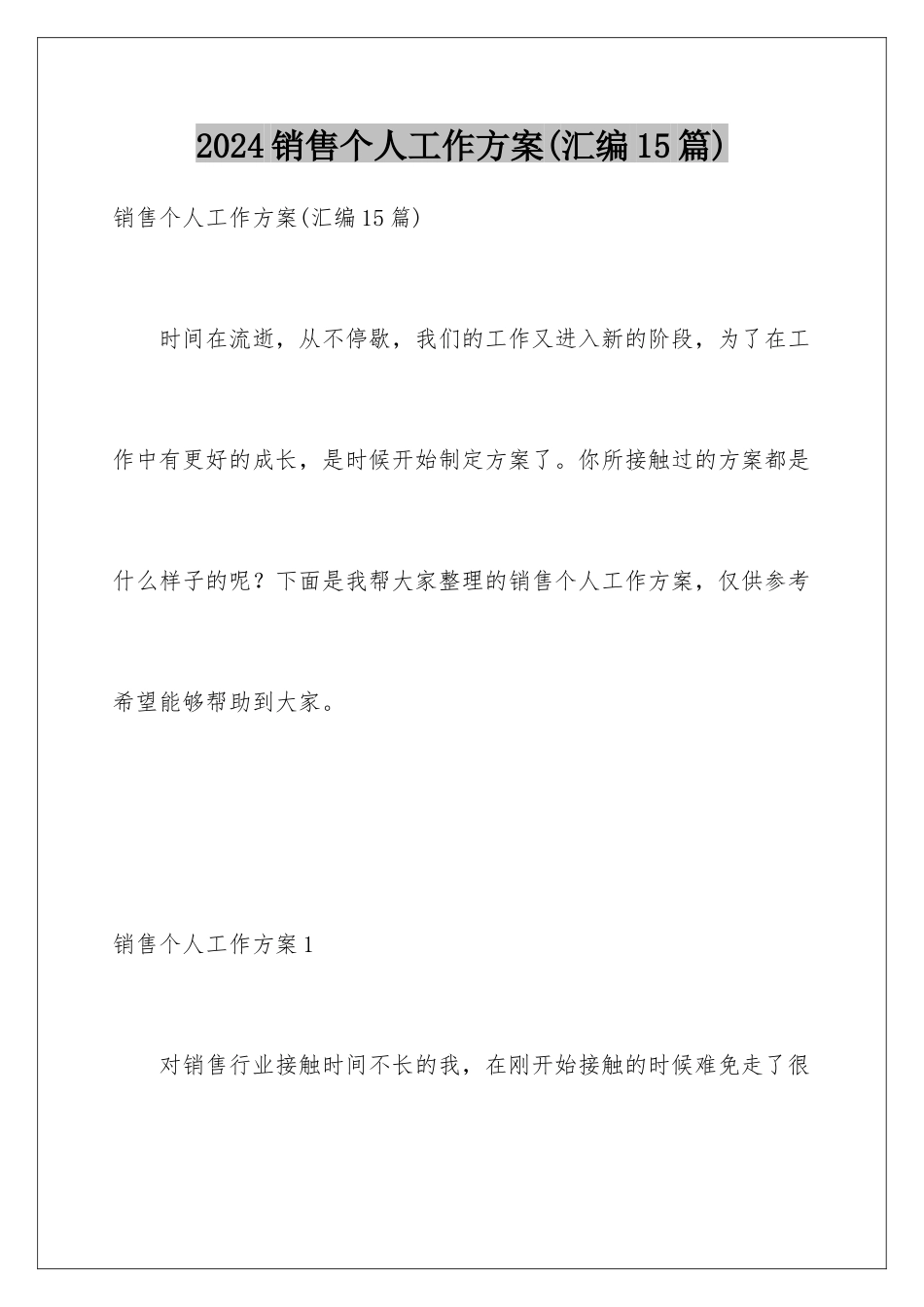 2024销售个人工作方案(汇编15篇)

销售个人工作方案(汇编15篇)

时间在流逝，从不停歇，我们的工作又进入新的阶段，为了在工作中有更好的成长，是时候开始制定方案了。你所接触过的方案都是什么样子的呢？下面是我帮大家整理的销售个人工作方案，仅供参考希望能够帮助到大家。

销售个人工作方案1

对销售行业接触时间不长的我，在刚开始接触的时候难免走了很